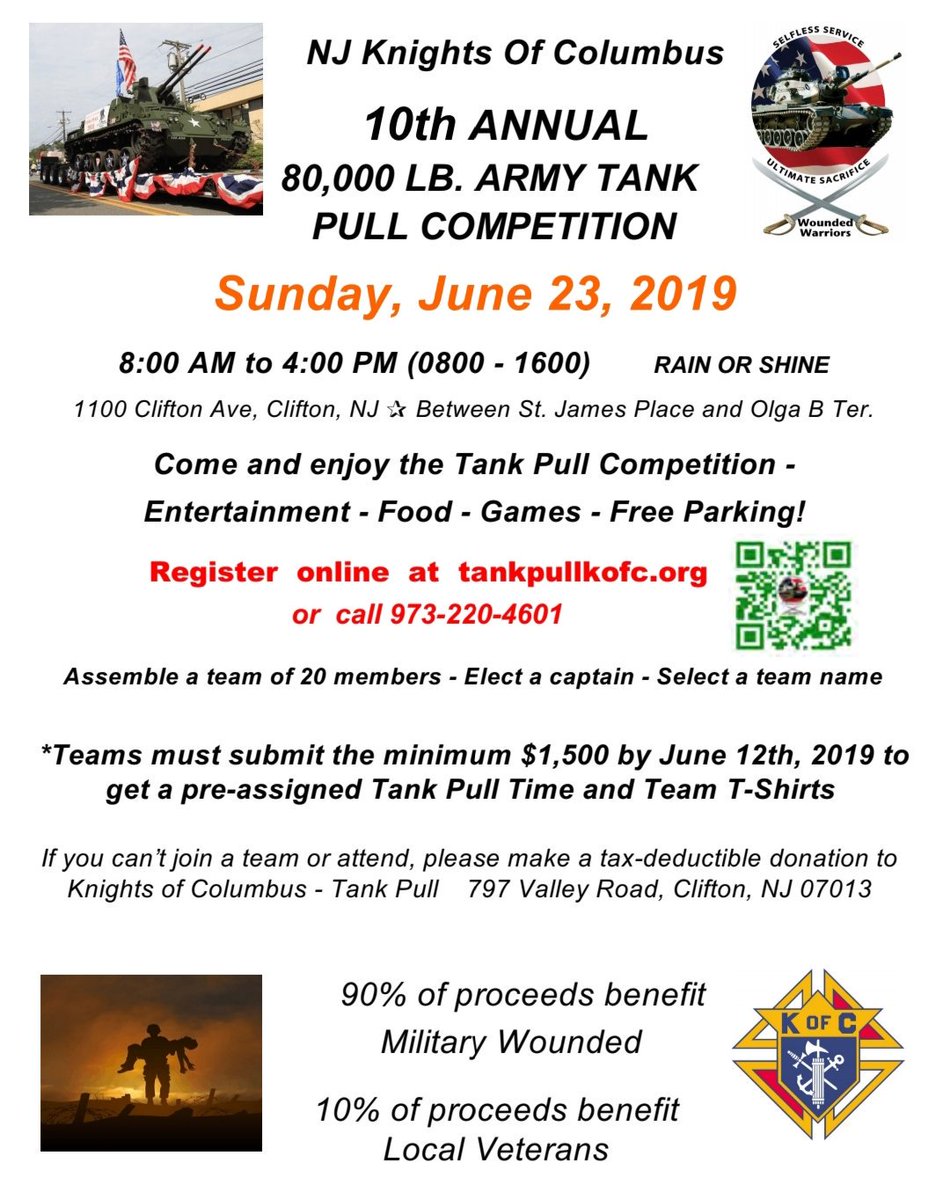 NJ Knights Of Columbus

10th ANNUAL
80,000 LB. ARMY TANK
PULL COMPETITION

SELFLESS SERVICE
ULTIMATE SACRIFICE
Wounded Warriors

Sunday, June 23, 2019

8:00 AM to 4:00 PM (0800 - 1600) RAIN OR SHINE

1100 Clifton Ave, Clifton, NJ ✰ Between St. James Place and Olga B Ter.

Come and enjoy the Tank Pull Competition -
Entertainment - Food - Games - Free Parking!

Register online at tankpullkofc.org
or call 973-220-4601

Assemble a team of 20 members - Elect a captain - Select a team name

*Teams must submit the minimum $1,500 by June 12th, 2019 to get a pre-assigned Tank Pull Time and Team T-Shirts

If you can't join a team or attend, please make a tax-deductible donation to Knights of Columbus - Tank Pull 797 Valley Road, Clifton, NJ 07013

90% of proceeds benefit
Military Wounded

10% of proceeds benefit
Local Veterans

K OF C